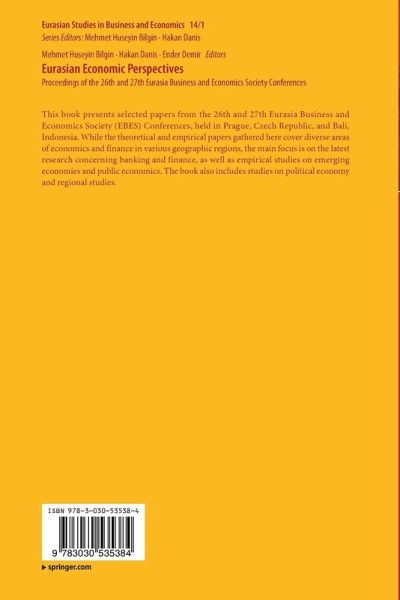 Eurasian Studies in Business and Economics 14/1
Series Editors: Mehmet Huseyin Bilgin · Hakan Danis

Mehmet Huseyin Bilgin · Hakan Danis · Ender Demir Editors

Eurasian Economic Perspectives

Proceedings of the 26th and 27th Eurasia Business and Economics Society Conferences

This book presents selected papers from the 26th and 27th Eurasia Business and Economics Society (EBES) Conferences, held in Prague, Czech Republic, and Bali, Indonesia. While the theoretical and empirical papers gathered here cover diverse areas of economics and finance in various geographic regions, the main focus is on the latest research concerning banking and finance, as well as empirical studies on emerging economies and public economics. The book also includes studies on political economy and regional studies.

ISBN 978-3-030-53538-4

9 783030 535384

▸ springer.com